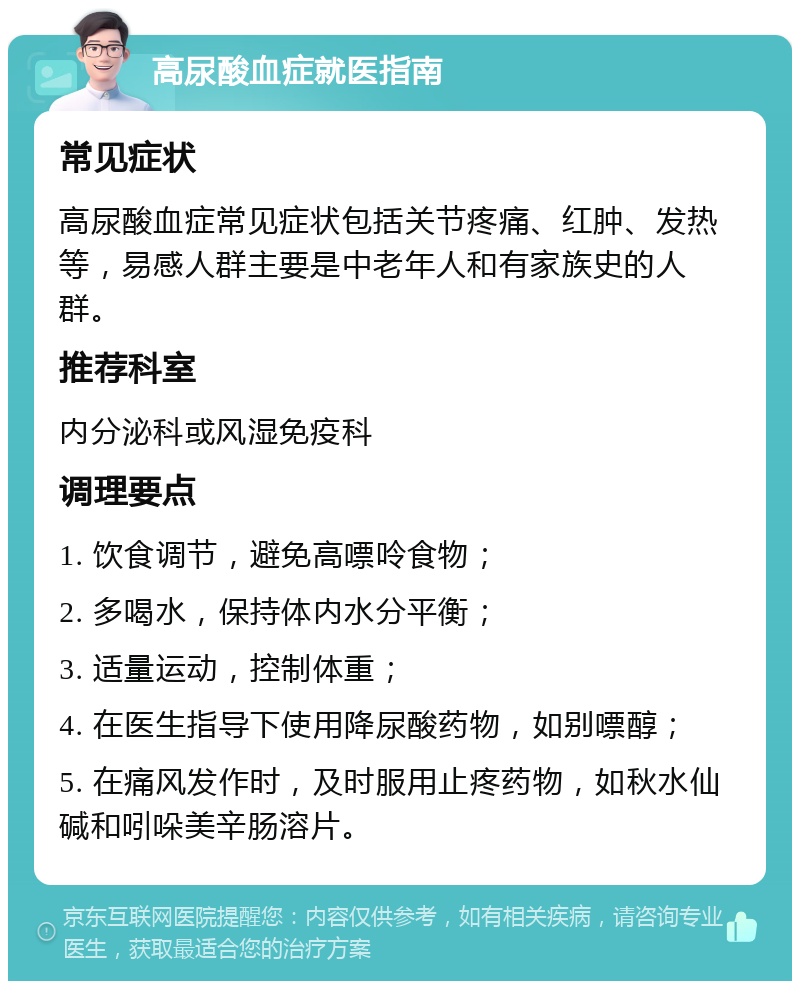 高尿酸血症就医指南

常见症状

高尿酸血症常见症状包括关节疼痛、红肿、发热等，易感人群主要是中老年人和有家族史的人群。

推荐科室

内分泌科或风湿免疫科

调理要点

1. 饮食调节，避免高嘌呤食物；

2. 多喝水，保持体内水分平衡；

3. 适量运动，控制体重；

4. 在医生指导下使用降尿酸药物，如别嘌醇；

5. 在痛风发作时，及时服用止疼药物，如秋水仙碱和吲哚美辛肠溶片。

京东互联网医院提醒您：内容仅供参考，如有相关疾病，请咨询专业医生，获取最适合您的治疗方案